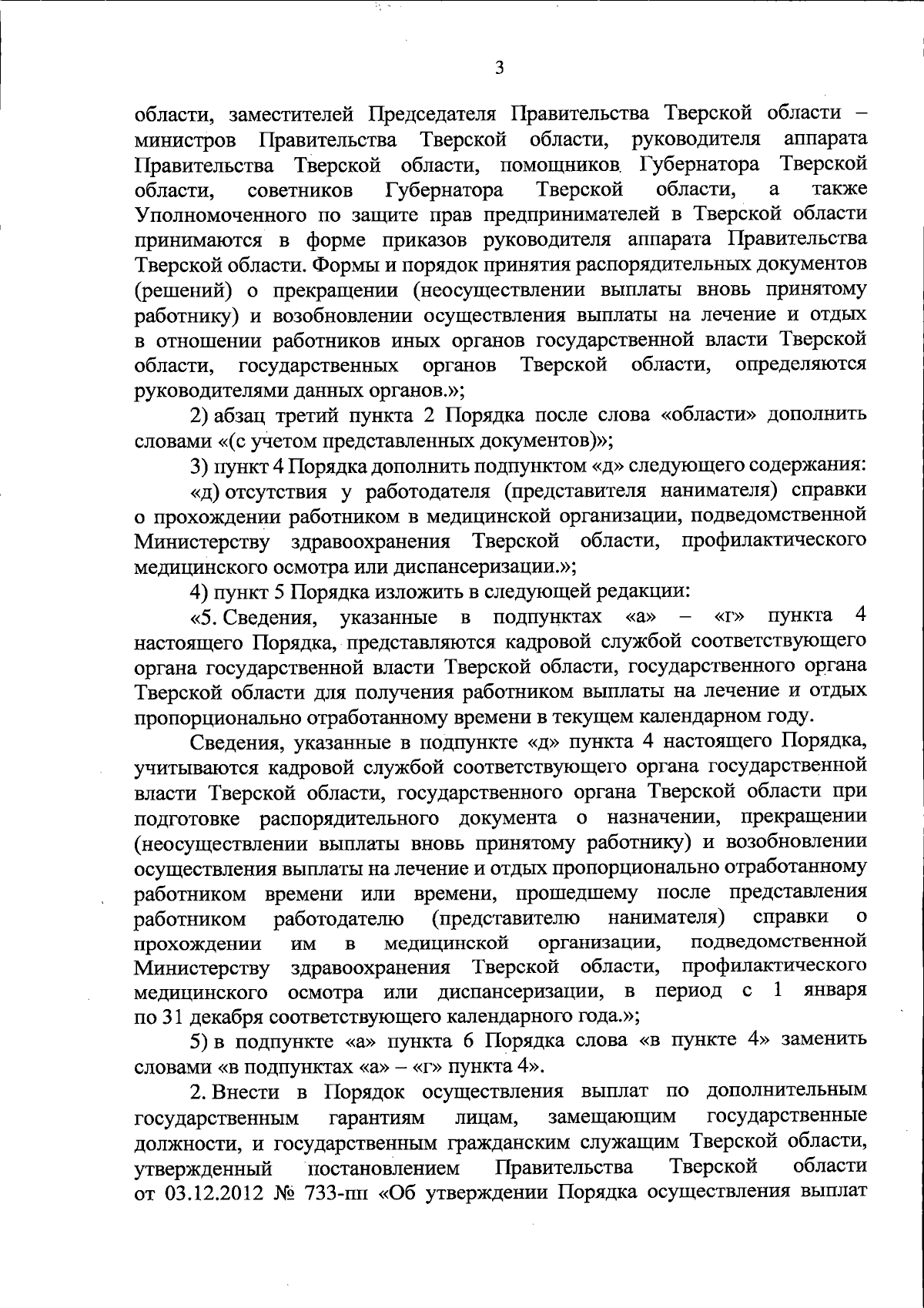 3

области, заместителей Председателя Правительства Тверской области – министров Правительства Тверской области, руководителя аппарата Правительства Тверской области, помощников Губернатора Тверской области, советников Губернатора Тверской области, а также Уполномоченного по защите прав предпринимателей в Тверской области принимаются в форме приказов руководителя аппарата Правительства Тверской области. Формы и порядок принятия распорядительных документов (решений) о прекращении (неосуществлении выплаты вновь принятому работнику) и возобновлении осуществления выплаты на лечение и отдых в отношении работников иных органов государственной власти Тверской области, государственных органов Тверской области, определяются руководителями данных органов.»;

2) абзац третий пункта 2 Порядка после слова «области» дополнить словами «(с учетом представленных документов)»;

3) пункт 4 Порядка дополнить подпунктом «д» следующего содержания:

«д) отсутствия у работодателя (представителя нанимателя) справки о прохождении работником в медицинской организации, подведомственной Министерству здравоохранения Тверской области, профилактического медицинского осмотра или диспансеризации.»;

4) пункт 5 Порядка изложить в следующей редакции:

«5. Сведения, указанные в подпунктах «а» – «г» пункта 4 настоящего Порядка, представляются кадровой службой соответствующего органа государственной власти Тверской области, государственного органа Тверской области для получения работником выплаты на лечение и отдых пропорционально отработанному времени в текущем календарном году.

Сведения, указанные в подпункте «д» пункта 4 настоящего Порядка, учитываются кадровой службой соответствующего органа государственной власти Тверской области, государственного органа Тверской области при подготовке распорядительного документа о назначении, прекращении (неосуществлении выплаты вновь принятому работнику) и возобновлении осуществления выплаты на лечение и отдых пропорционально отработанному работником времени или времени, прошедшему после представления работником работодателю (представителю нанимателя) справки о прохождении им в медицинской организации, подведомственной Министерству здравоохранения Тверской области, профилактического медицинского осмотра или диспансеризации, в период с 1 января по 31 декабря соответствующего календарного года.»;

5) в подпункте «а» пункта 6 Порядка слова «в пункте 4» заменить словами «в подпунктах «а» – «г» пункта 4».

2. Внести в Порядок осуществления выплат по дополнительным государственным гарантиям лицам, замещающим государственные должности, и государственным гражданским служащим Тверской области, утвержденный постановлением Правительства Тверской области от 03.12.2012 № 733-пп «Об утверждении Порядка осуществления выплат